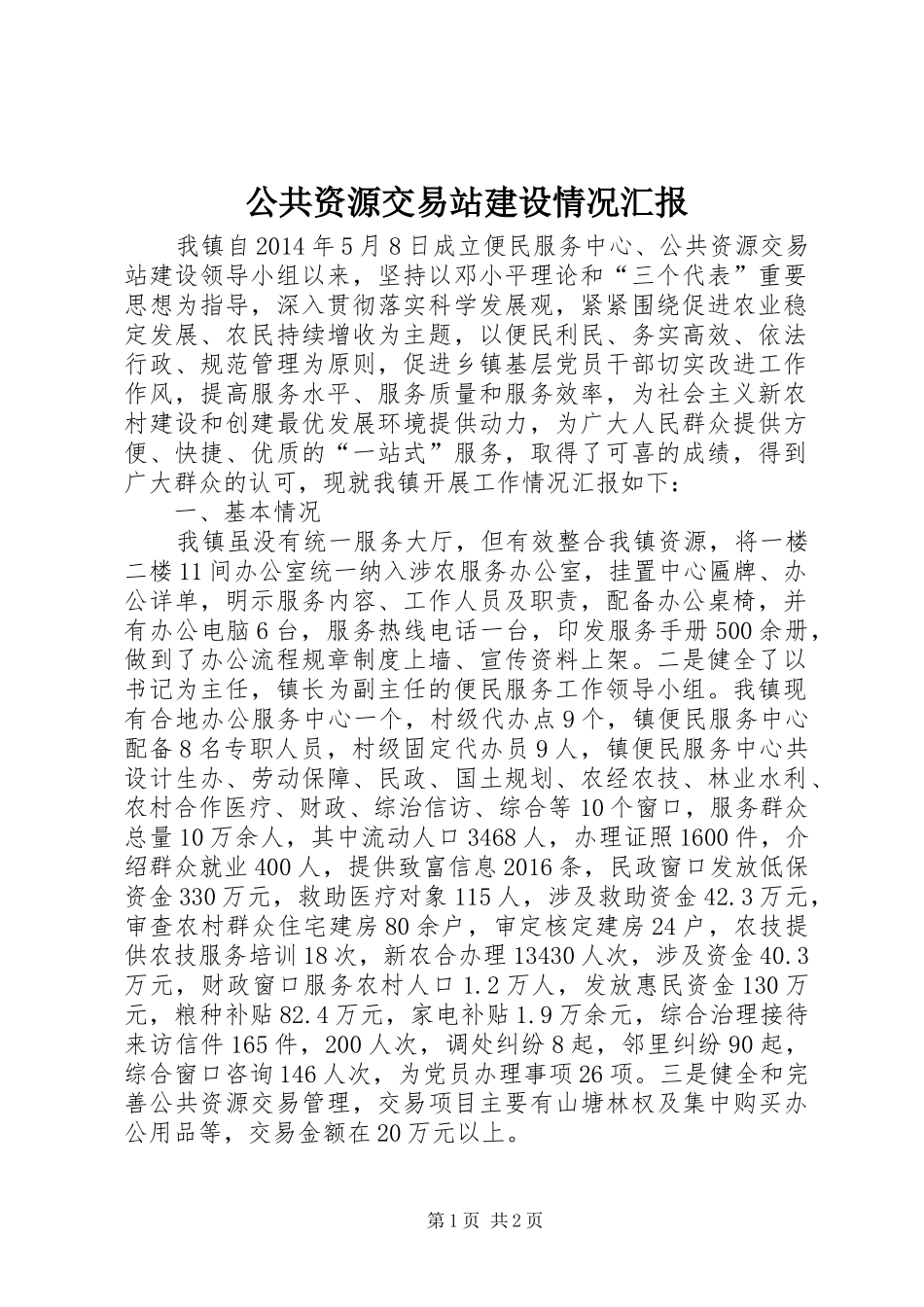 公共资源交易站建设情况汇报

我镇自2014年5月8日成立便民服务中心、公共资源交易站建设领导小组以来，坚持以邓小平理论和“三个代表”重要思想为指导，深入贯彻落实科学发展观，紧紧围绕促进农业稳定发展、农民持续增收为主题，以便民利民、务实高效、依法行政、规范管理为原则，促进乡镇基层党员干部切实改进工作作风，提高服务水平、服务质量和服务效率，为社会主义新农村建设和创建最优发展环境提供动力，为广大人民群众提供方便、快捷、优质的“一站式”服务，取得了可喜的成绩，得到广大群众的认可，现就我镇开展工作情况汇报如下：

一、基本情况

我镇虽没有统一服务大厅，但有效整合我镇资源，将一楼二楼11间办公室统一纳入涉农服务办公室，挂置中心匾牌、办公详单，明示服务内容、工作人员及职责，配备办公桌椅，并有办公电脑6台，服务热线电话一台，印发服务手册500余册，做到了办公流程规章制度上墙、宣传资料上架。二是健全了以书记为主任，镇长为副主任的便民服务工作领导小组。我镇现有合地办公服务中心一个，村级代办点9个，镇便民服务中心配备8名专职人员，村级固定代办员9人，镇便民服务中心共设计生办、劳动保障、民政、国土规划、农经农技、林业水利、农村合作医疗、财政、综治信访、综合等10个窗口，服务群众总量10万余人，其中流动人口3468人，办理证照1600件，介绍群众就业400人，提供致富信息2016条，民政窗口发放低保资金330万元，救助医疗对象115人，涉及救助资金42.3万元，审查农村群众住宅建房80余户，审定核定建房24户，农技提供农技服务培训18次，新农合办理13430人次，涉及资金40.3万元，财政窗口服务农村人口1.2万人，发放惠民资金130万元，粮种补贴82.4万元，家电补贴1.9万余元，综合治理接待来访信件165件，200人次，调处纠纷8起，邻里纠纷90起，综合窗口咨询146人次，为党员办理事项26项。三是健全和完善公共资源交易管理，交易项目主要有山塘林权及集中购买办公用品等，交易金额在20万元以上。

第1页 共2页